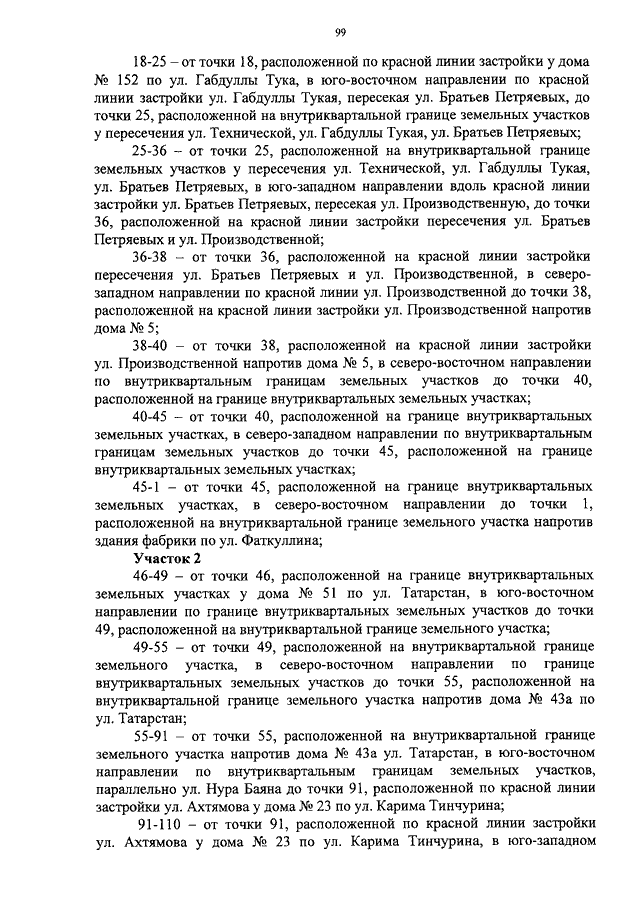 99

18-25 – от точки 18, расположенной по красной линии застройки у дома № 152 по ул. Габдуллы Тука, в юго-восточном направлении по красной линии застройки ул. Габдуллы Тукая, пересекая ул. Братьев Петряевых, до точки 25, расположенной на внутриквартальной границе земельных участков у пересечения ул. Технической, ул. Габдуллы Тукая, ул. Братьев Петряевых;

25-36 – от точки 25, расположенной на внутриквартальной границе земельных участков у пересечения ул. Технической, ул. Габдуллы Тукая, ул. Братьев Петряевых, в юго-западном направлении вдоль красной линии застройки ул. Братьев Петряевых, пересекая ул. Производственную, до точки 36, расположенной на красной линии застройки пересечения ул. Братьев Петряевых и ул. Производственной;

36-38 – от точки 36, расположенной на красной линии застройки пересечения ул. Братьев Петряевых и ул. Производственной, в северо-западном направлении по красной линии ул. Производственной до точки 38, расположенной на красной линии застройки ул. Производственной напротив дома № 5;

38-40 – от точки 38, расположенной на красной линии застройки ул. Производственной напротив дома № 5, в северо-восточном направлении по внутриквартальным границам земельных участков до точки 40, расположенной на границе внутриквартальных земельных участках;

40-45 – от точки 40, расположенной на границе внутриквартальных земельных участках, в северо-западном направлении по внутриквартальным границам земельных участков до точки 45, расположенной на границе внутриквартальных земельных участках;

45-1 – от точки 45, расположенной на границе внутриквартальных земельных участках, в северо-восточном направлении до точки 1, расположенной на внутриквартальной границе земельного участка напротив здания фабрики по ул. Фаткуллина;

Участок 2

46-49 – от точки 46, расположенной на границе внутриквартальных земельных участках у дома № 51 по ул. Татарстан, в юго-восточном направлении по границе внутриквартальных земельных участков до точки 49, расположенной на внутриквартальной границе земельного участка;

49-55 – от точки 49, расположенной на внутриквартальной границе земельного участка, в северо-восточном направлении по границе внутриквартальных земельных участков до точки 55, расположенной на внутриквартальной границе земельного участка напротив дома № 43а по ул. Татарстан;

55-91 – от точки 55, расположенной на внутриквартальной границе земельного участка напротив дома № 43а ул. Татарстан, в юго-восточном направлении по внутриквартальным границам земельных участков, параллельно ул. Нура Баяна до точки 91, расположенной по красной линии застройки ул. Ахтямова у дома № 23 по ул. Карима Тинчурина;

91-110 – от точки 91, расположенной по красной линии застройки ул. Ахтямова у дома № 23 по ул. Карима Тинчурина, в юго-западном